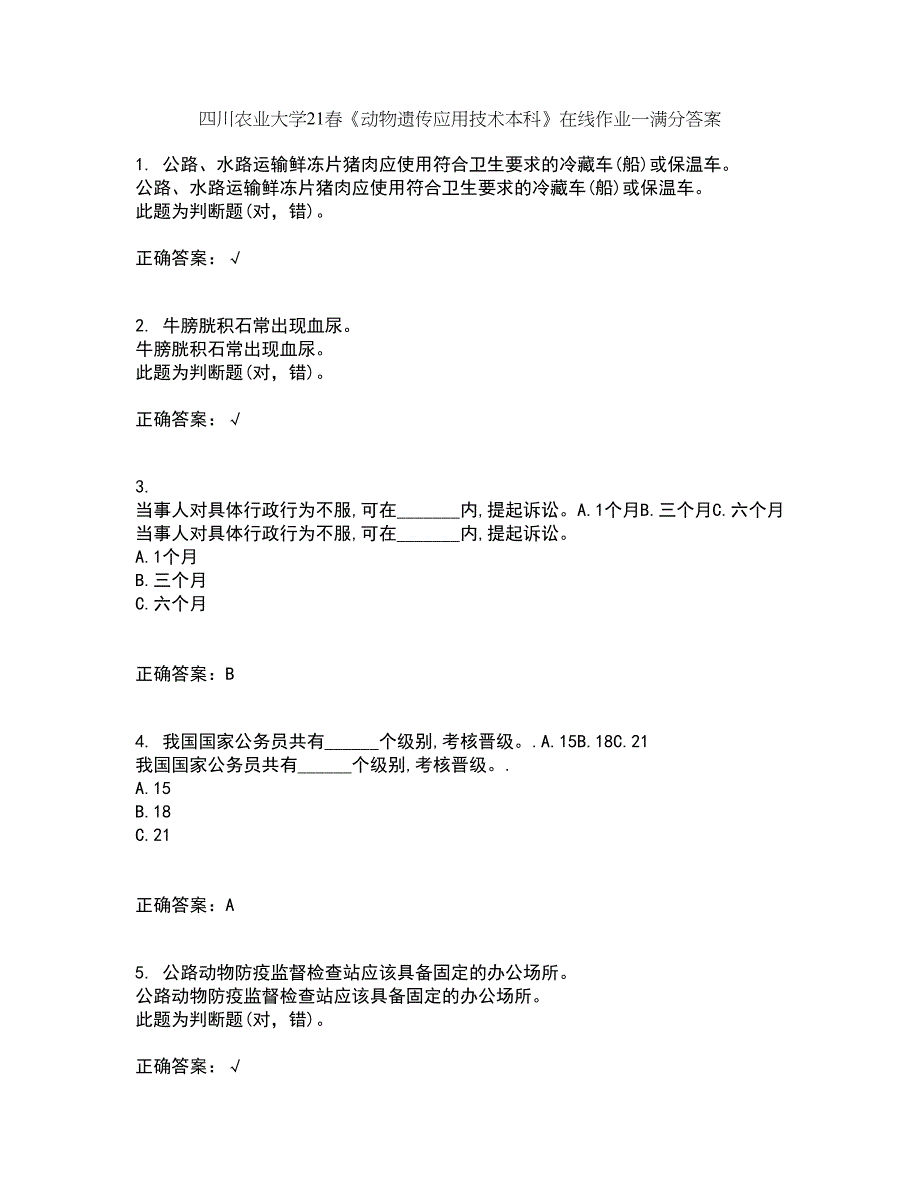 四川农业大学21春《动物遗传应用技术本科》在线作业一满分答案

1. 公路、水路运输鲜冻片猪肉应使用符合卫生要求的冷藏车(船)或保温车。
公路、水路运输鲜冻片猪肉应使用符合卫生要求的冷藏车(船)或保温车。
此题为判断题(对，错)。

正确答案：√

2. 牛膀胱积石常出现血尿。
牛膀胱积石常出现血尿。
此题为判断题(对，错)。

正确答案：√

3.
当事人对具体行政行为不服,可在_______内,提起诉讼。A.1个月B.三个月C.六个月
当事人对具体行政行为不服,可在_______内,提起诉讼。
A.1个月
B.三个月
C.六个月

正确答案：B

4. 我国国家公务员共有______个级别,考核晋级。.A.15B.18C.21
我国国家公务员共有______个级别,考核晋级。.
A.15
B.18
C.21

正确答案：A

5. 公路动物防疫监督检查站应该具备固定的办公场所。
公路动物防疫监督检查站应该具备固定的办公场所。
此题为判断题(对，错)。

正确答案：√